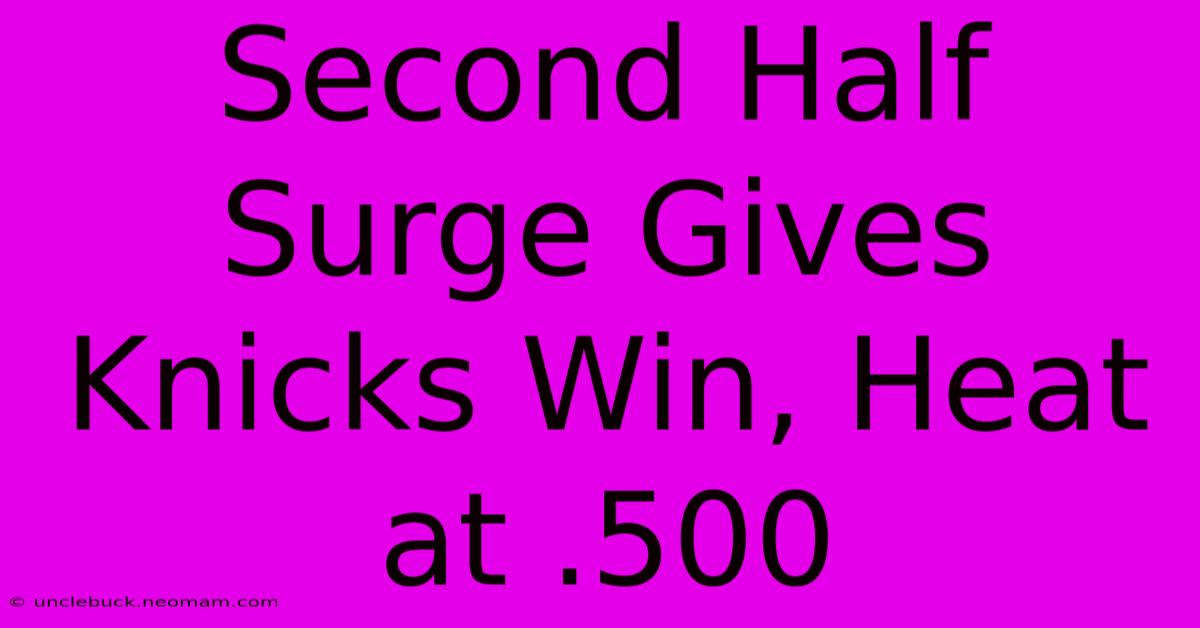 Second Half Surge Gives Knicks Win, Heat at .500

© unclebuck.neomam.com